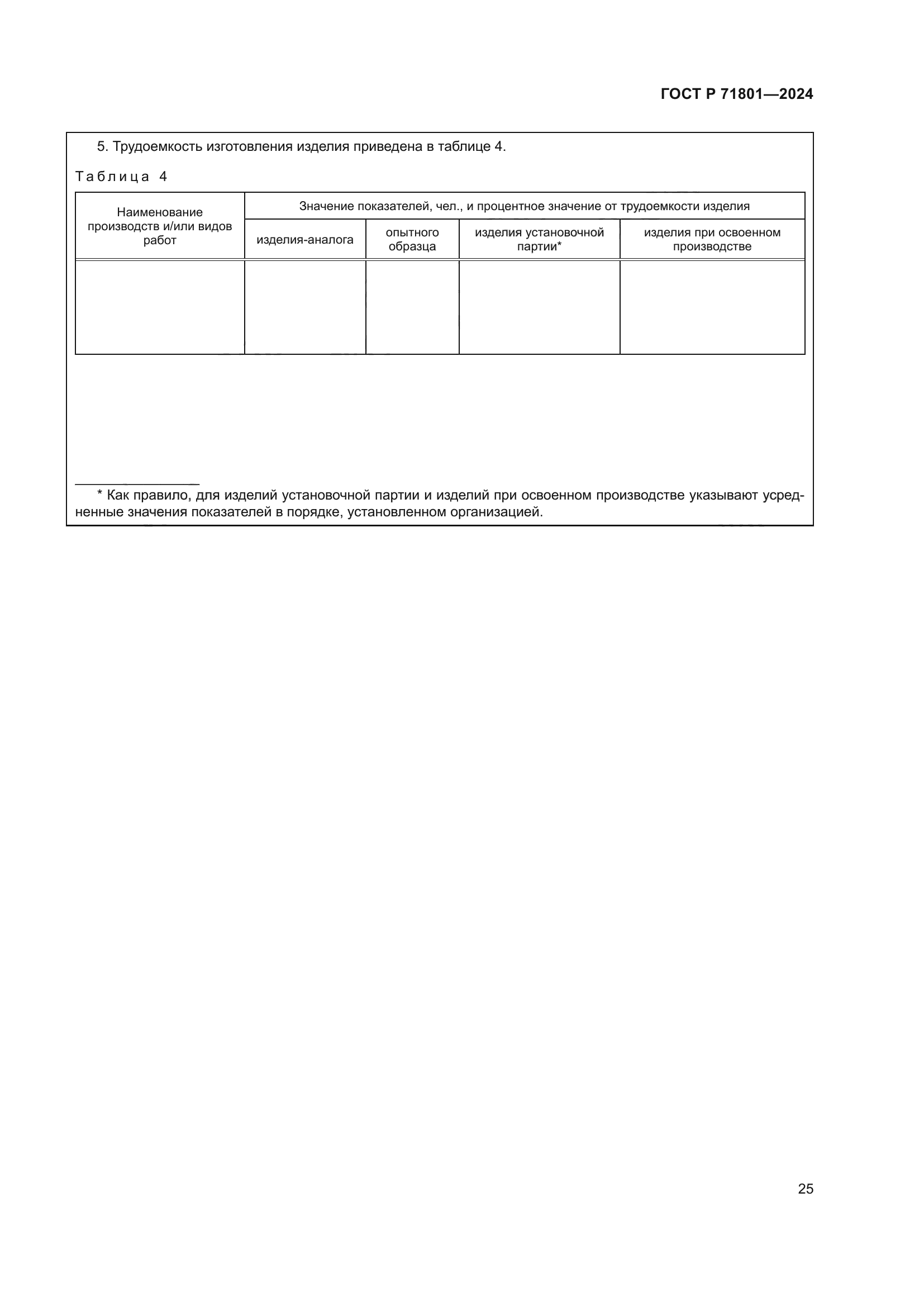 ГОСТ Р 71801—2024

5. Трудоемкость изготовления изделия приведена в таблице 4.

Таблица 4

| Наименование производств и/или видов работ | Значение показателей, чел., и процентное значение от трудоемкости изделия | | | |
|---|---|---|---|---|
| | изделия-аналога | опытного образца | изделия установочной партии* | изделия при освоенном производстве |
| | | | | |

* Как правило, для изделий установочной партии и изделий при освоенном производстве указывают усредненные значения показателей в порядке, установленном организацией.

25